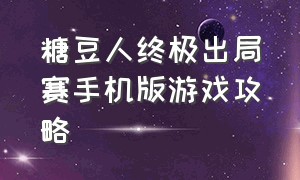 糖豆人终极出局赛手机版游戏攻略